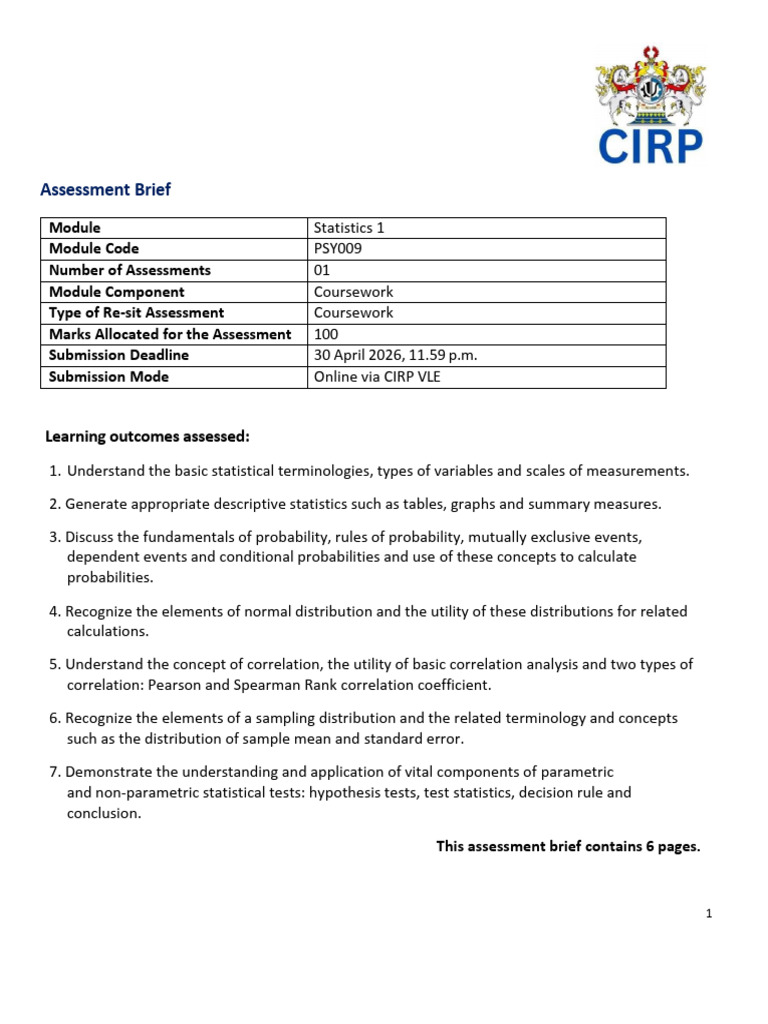 CIRP

Assessment Brief

| Module | Statistics 1 |
|---|---|
| Module Code | PSY009 |
| Number of Assessments | 01 |
| Module Component | Coursework |
| Type of Re-sit Assessment | Coursework |
| Marks Allocated for the Assessment | 100 |
| Submission Deadline | 30 April 2026, 11.59 p.m. |
| Submission Mode | Online via CIRP VLE |

Learning outcomes assessed:

1. Understand the basic statistical terminologies, types of variables and scales of measurements.

2. Generate appropriate descriptive statistics such as tables, graphs and summary measures.

3. Discuss the fundamentals of probability, rules of probability, mutually exclusive events, dependent events and conditional probabilities and use of these concepts to calculate probabilities.

4. Recognize the elements of normal distribution and the utility of these distributions for related calculations.

5. Understand the concept of correlation, the utility of basic correlation analysis and two types of correlation: Pearson and Spearman Rank correlation coefficient.

6. Recognize the elements of a sampling distribution and the related terminology and concepts such as the distribution of sample mean and standard error.

7. Demonstrate the understanding and application of vital components of parametric and non-parametric statistical tests: hypothesis tests, test statistics, decision rule and conclusion.

This assessment brief contains 6 pages.

1